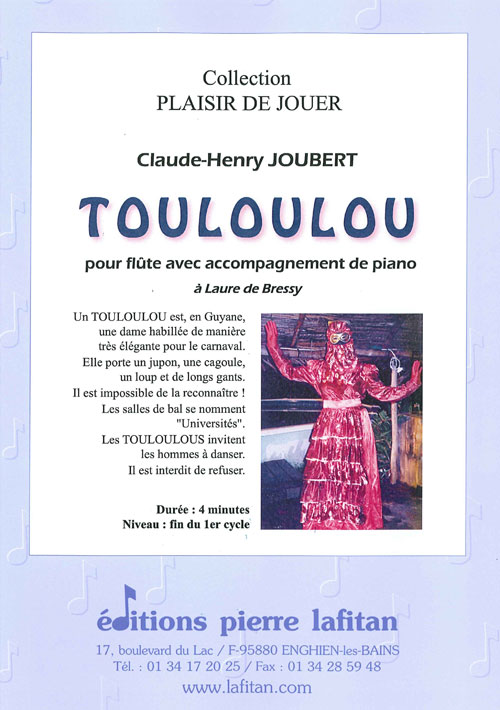 Collection
PLAISIR DE JOUER

Claude-Henry JOUBERT

TOULOULOU

pour flûte avec accompagnement de piano

à Laure de Bressy

Un TOULOULOU est, en Guyane, une dame habillée de manière très élégante pour le carnaval. Elle porte un jupon, une cagoule, un loup et de longs gants. Il est impossible de la reconnaître ! Les salles de bal se nomment "Universités". Les TOULOULOUS invitent les hommes à danser. Il est interdit de refuser.

Durée : 4 minutes
Niveau : fin du 1er cycle

éditions pierre lafitan
17, boulevard du Lac / F-95880 ENGHIEN-les-BAINS
Tél. : 01 34 17 20 25 / Fax : 01 34 28 59 48
www.lafitan.com